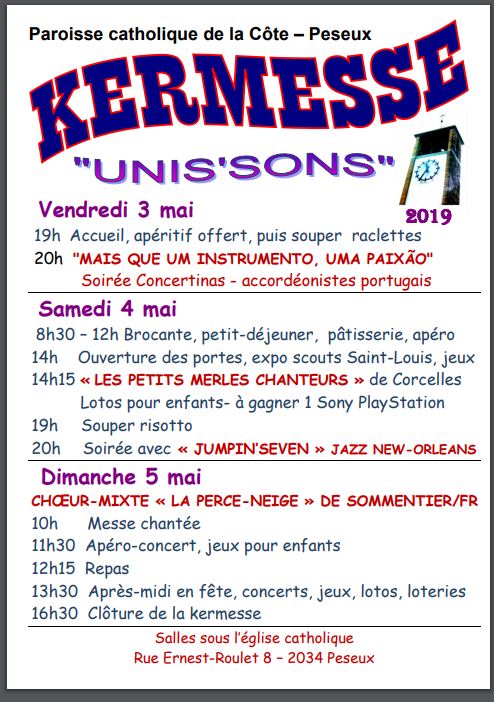 Paroisse catholique de la Côte – Peseux

KERMESSE

"UNIS'SONS"

2019

Vendredi 3 mai

19h Accueil, apéritif offert, puis souper raclettes

20h "MAIS QUE UM INSTRUMENTO, UMA PAIXÃO"
Soirée Concertinas - accordéonistes portugais

Samedi 4 mai

8h30 – 12h Brocante, petit-déjeuner, pâtisserie, apéro

14h Ouverture des portes, expo scouts Saint-Louis, jeux

14h15 « LES PETITS MERLES CHANTEURS » de Corcelles
Lotos pour enfants- à gagner 1 Sony PlayStation

19h Souper risotto

20h Soirée avec « JUMPIN'SEVEN » JAZZ NEW-ORLEANS

Dimanche 5 mai

CHŒUR-MIXTE « LA PERCE-NEIGE » DE SOMMENTIER/FR

10h Messe chantée

11h30 Apéro-concert, jeux pour enfants

12h15 Repas

13h30 Après-midi en fête, concerts, jeux, lotos, loteries

16h30 Clôture de la kermesse

Salles sous l'église catholique
Rue Ernest-Roulet 8 – 2034 Peseux